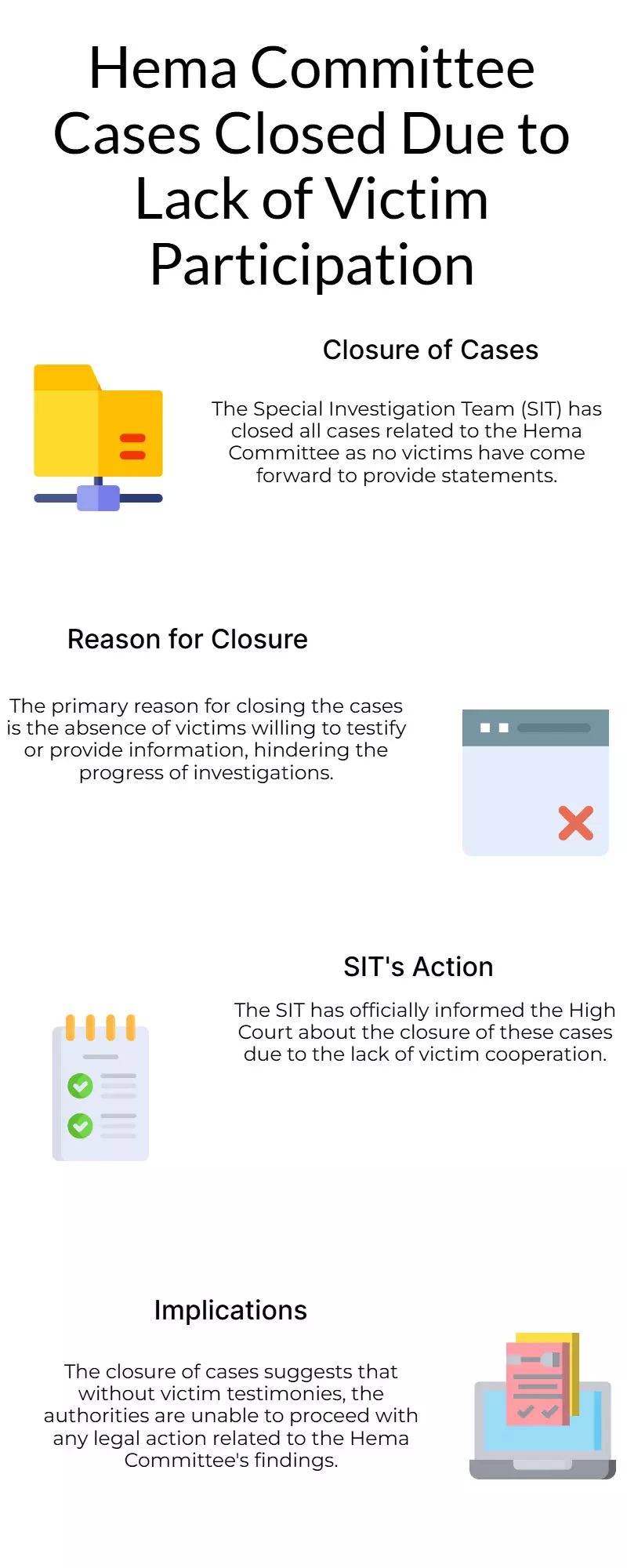 Hema Committee Cases Closed Due to Lack of Victim Participation

Closure of Cases

The Special Investigation Team (SIT) has closed all cases related to the Hema Committee as no victims have come forward to provide statements.

Reason for Closure

The primary reason for closing the cases is the absence of victims willing to testify or provide information, hindering the progress of investigations.

SIT's Action

The SIT has officially informed the High Court about the closure of these cases due to the lack of victim cooperation.

Implications

The closure of cases suggests that without victim testimonies, the authorities are unable to proceed with any legal action related to the Hema Committee's findings.